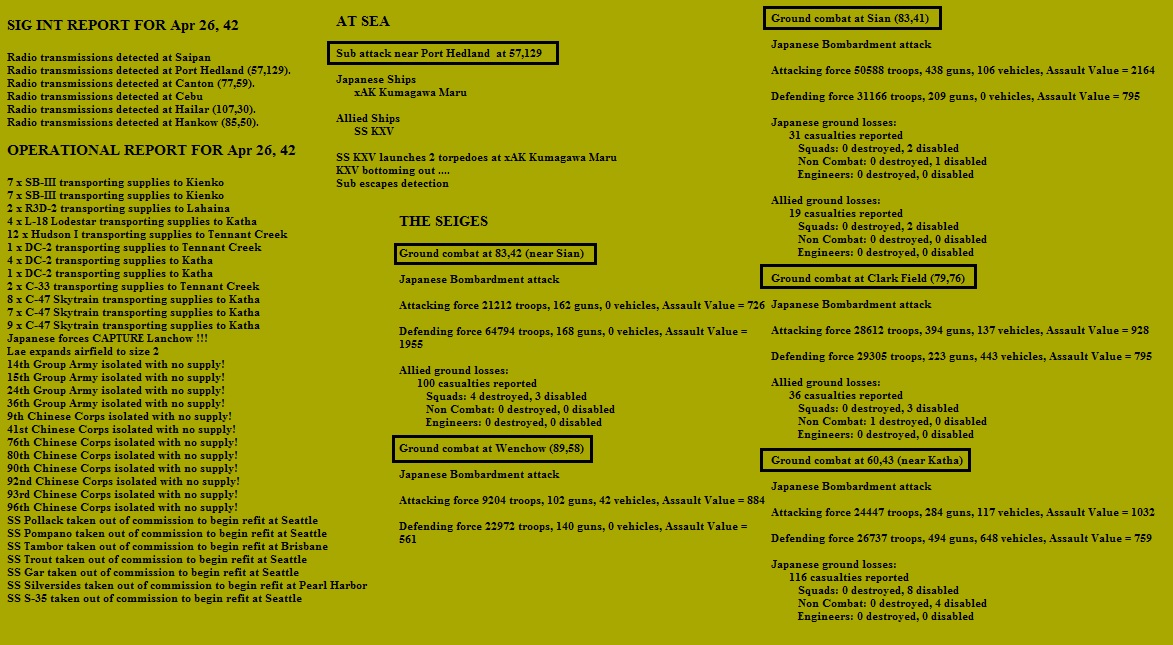 SIG INT REPORT FOR Apr 26, 42

Radio transmissions detected at Saipan
Radio transmissions detected at Port Hedland (57,129).
Radio transmissions detected at Canton (77,59).
Radio transmissions detected at Cebu
Radio transmissions detected at Hailar (107,30).
Radio transmissions detected at Hankow (85,50).

OPERATIONAL REPORT FOR Apr 26, 42

7 x SB-III transporting supplies to Kienko
7 x SB-III transporting supplies to Kienko
2 x R3D-2 transporting supplies to Lahaina
4 x L-18 Lodestar transporting supplies to Katha
12 x Hudson I transporting supplies to Tennant Creek
1 x DC-2 transporting supplies to Tennant Creek
4 x DC-2 transporting supplies to Katha
1 x DC-2 transporting supplies to Katha
2 x C-33 transporting supplies to Tennant Creek
8 x C-47 Skytrain transporting supplies to Katha
7 x C-47 Skytrain transporting supplies to Katha
9 x C-47 Skytrain transporting supplies to Katha
Japanese forces CAPTURE Lanchow !!!
Lae expands airfield to size 2
14th Group Army isolated with no supply!
15th Group Army isolated with no supply!
24th Group Army isolated with no supply!
36th Group Army isolated with no supply!
9th Chinese Corps isolated with no supply!
41st Chinese Corps isolated with no supply!
76th Chinese Corps isolated with no supply!
80th Chinese Corps isolated with no supply!
90th Chinese Corps isolated with no supply!
92nd Chinese Corps isolated with no supply!
93rd Chinese Corps isolated with no supply!
96th Chinese Corps isolated with no supply!
SS Pollack taken out of commission to begin refit at Seattle
SS Pompano taken out of commission to begin refit at Seattle
SS Tambor taken out of commission to begin refit at Brisbane
SS Trout taken out of commission to begin refit at Seattle
SS Gar taken out of commission to begin refit at Seattle
SS Silversides taken out of commission to begin refit at Pearl Harbor
SS S-35 taken out of commission to begin refit at Seattle

AT SEA

Sub attack near Port Hedland at 57,129

Japanese Ships
xAK Kumagawa Maru

Allied Ships
SS KXV

SS KXV launches 2 torpedoes at xAK Kumagawa Maru
KXV bottoming out ....
Sub escapes detection

THE SEIGES

Ground combat at 83,42 (near Sian)

Japanese Bombardment attack

Attacking force 21212 troops, 162 guns, 0 vehicles, Assault Value = 726

Defending force 64794 troops, 168 guns, 0 vehicles, Assault Value = 1955

Allied ground losses:
100 casualties reported
Squads: 4 destroyed, 3 disabled
Non Combat: 0 destroyed, 0 disabled
Engineers: 0 destroyed, 0 disabled

Ground combat at Wenchow (89,58)

Japanese Bombardment attack

Attacking force 9204 troops, 102 guns, 42 vehicles, Assault Value = 884

Defending force 22972 troops, 140 guns, 0 vehicles, Assault Value = 561

Ground combat at Sian (83,41)

Japanese Bombardment attack

Attacking force 50588 troops, 438 guns, 106 vehicles, Assault Value = 2164

Defending force 31166 troops, 209 guns, 0 vehicles, Assault Value = 795

Japanese ground losses:
31 casualties reported
Squads: 0 destroyed, 2 disabled
Non Combat: 0 destroyed, 1 disabled
Engineers: 0 destroyed, 0 disabled

Allied ground losses:
19 casualties reported
Squads: 0 destroyed, 2 disabled
Non Combat: 0 destroyed, 0 disabled
Engineers: 0 destroyed, 0 disabled

Ground combat at Clark Field (79,76)

Japanese Bombardment attack

Attacking force 28612 troops, 394 guns, 137 vehicles, Assault Value = 928

Defending force 29305 troops, 223 guns, 443 vehicles, Assault Value = 795

Allied ground losses:
36 casualties reported
Squads: 0 destroyed, 3 disabled
Non Combat: 1 destroyed, 0 disabled
Engineers: 0 destroyed, 0 disabled

Ground combat at 60,43 (near Katha)

Japanese Bombardment attack

Attacking force 24447 troops, 284 guns, 117 vehicles, Assault Value = 1032

Defending force 26737 troops, 494 guns, 648 vehicles, Assault Value = 759

Japanese ground losses:
116 casualties reported
Squads: 0 destroyed, 8 disabled
Non Combat: 0 destroyed, 4 disabled
Engineers: 0 destroyed, 0 disabled